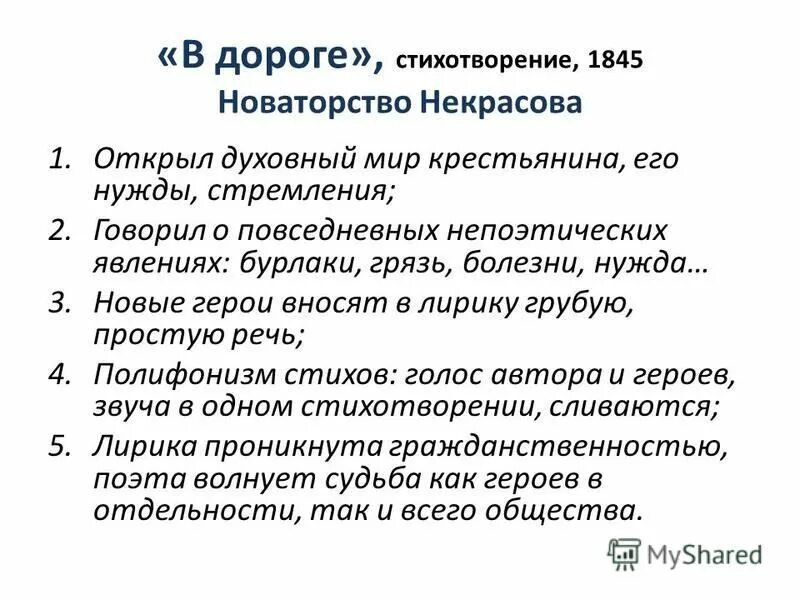 «В дороге», стихотворение, 1845
Новаторство Некрасова

1. Открыл духовный мир крестьянина, его нужды, стремления;
2. Говорил о повседневных непоэтических явлениях: бурлаки, грязь, болезни, нужда…
3. Новые герои вносят в лирику грубую, простую речь;
4. Полифонизм стихов: голос автора и героев, звуча в одном стихотворении, сливаются;
5. Лирика проникнута гражданственностью, поэта волнует судьба как героев в отдельности, так и всего общества.

MyShared